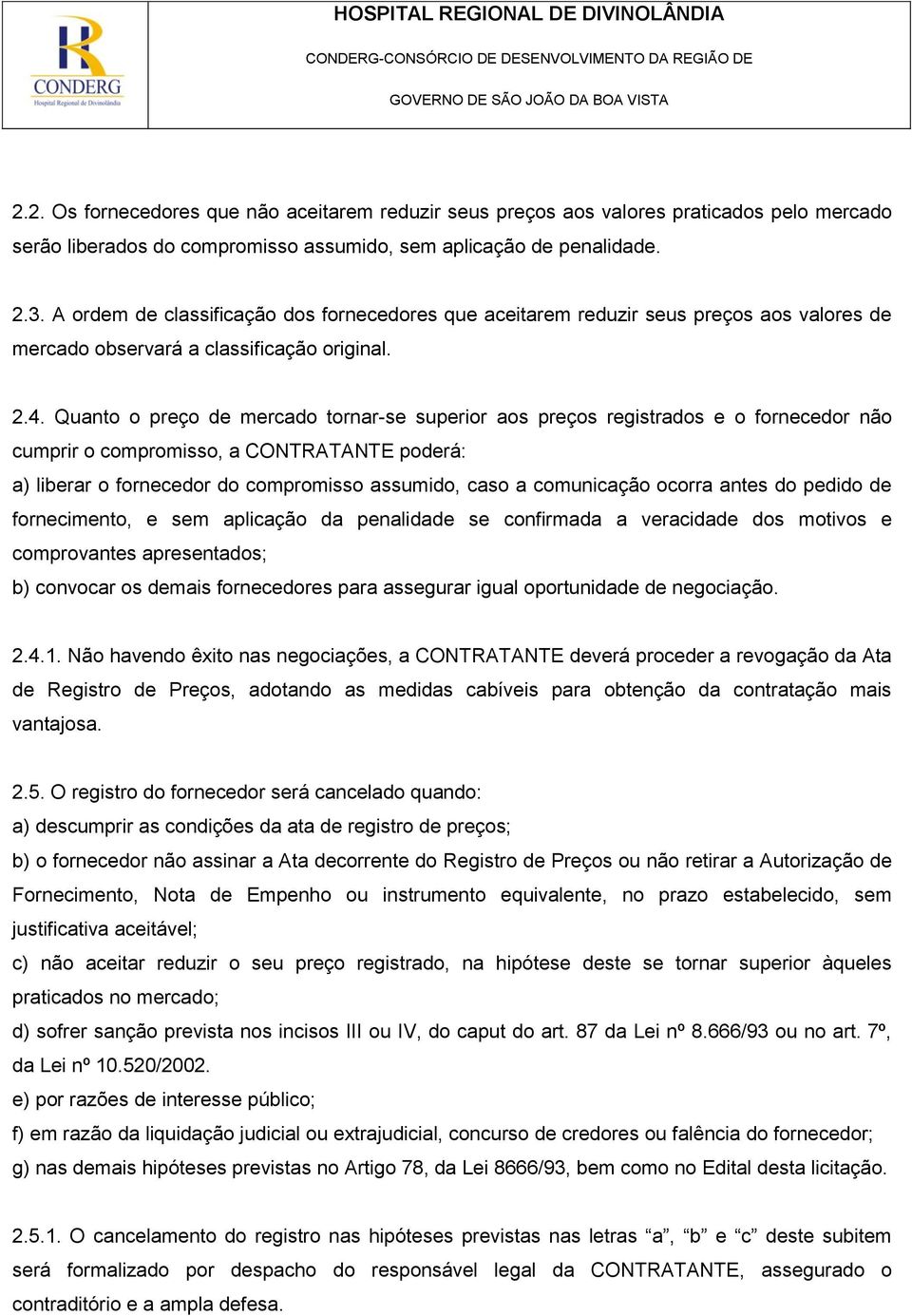 CONDERG
Hospital Regional de Divinolândia

HOSPITAL REGIONAL DE DIVINOLÂNDIA

CONDERG-CONSÓRCIO DE DESENVOLVIMENTO DA REGIÃO DE

GOVERNO DE SÃO JOÃO DA BOA VISTA

2.2. Os fornecedores que não aceitarem reduzir seus preços aos valores praticados pelo mercado serão liberados do compromisso assumido, sem aplicação de penalidade.

2.3. A ordem de classificação dos fornecedores que aceitarem reduzir seus preços aos valores de mercado observará a classificação original.

2.4. Quanto o preço de mercado tornar-se superior aos preços registrados e o fornecedor não cumprir o compromisso, a CONTRATANTE poderá:
a) liberar o fornecedor do compromisso assumido, caso a comunicação ocorra antes do pedido de fornecimento, e sem aplicação da penalidade se confirmada a veracidade dos motivos e comprovantes apresentados;
b) convocar os demais fornecedores para assegurar igual oportunidade de negociação.

2.4.1. Não havendo êxito nas negociações, a CONTRATANTE deverá proceder a revogação da Ata de Registro de Preços, adotando as medidas cabíveis para obtenção da contratação mais vantajosa.

2.5. O registro do fornecedor será cancelado quando:
a) descumprir as condições da ata de registro de preços;
b) o fornecedor não assinar a Ata decorrente do Registro de Preços ou não retirar a Autorização de Fornecimento, Nota de Empenho ou instrumento equivalente, no prazo estabelecido, sem justificativa aceitável;
c) não aceitar reduzir o seu preço registrado, na hipótese deste se tornar superior àqueles praticados no mercado;
d) sofrer sanção prevista nos incisos III ou IV, do caput do art. 87 da Lei nº 8.666/93 ou no art. 7º, da Lei nº 10.520/2002.
e) por razões de interesse público;
f) em razão da liquidação judicial ou extrajudicial, concurso de credores ou falência do fornecedor;
g) nas demais hipóteses previstas no Artigo 78, da Lei 8666/93, bem como no Edital desta licitação.

2.5.1. O cancelamento do registro nas hipóteses previstas nas letras “a”, “b” e “c” deste subitem será formalizado por despacho do responsável legal da CONTRATANTE, assegurado o contraditório e a ampla defesa.